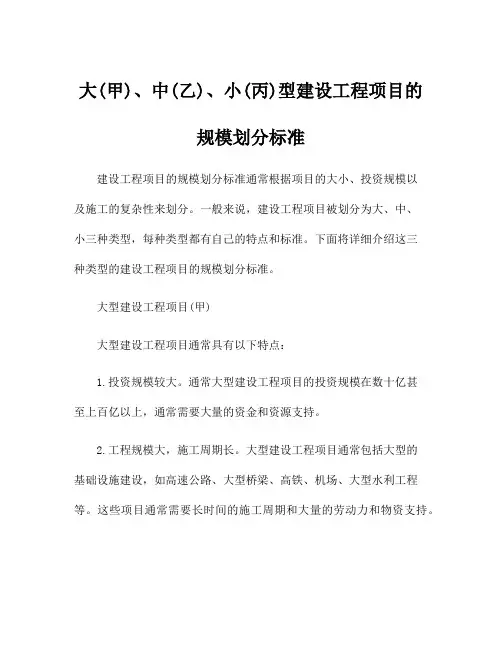 大(甲)、中(乙)、小(丙)型建设工程项目的规模划分标准

建设工程项目的规模划分标准通常根据项目的大小、投资规模以及施工的复杂性来划分。一般来说，建设工程项目被划分为大、中、小三种类型，每种类型都有自己的特点和标准。下面将详细介绍这三种类型的建设工程项目的规模划分标准。

大型建设工程项目(甲)

大型建设工程项目通常具有以下特点：

1.投资规模较大。通常大型建设工程项目的投资规模在数十亿甚至上百亿以上，通常需要大量的资金和资源支持。

2.工程规模大，施工周期长。大型建设工程项目通常包括大型的基础设施建设，如高速公路、大型桥梁、高铁、机场、大型水利工程等。这些项目通常需要长时间的施工周期和大量的劳动力和物资支持。